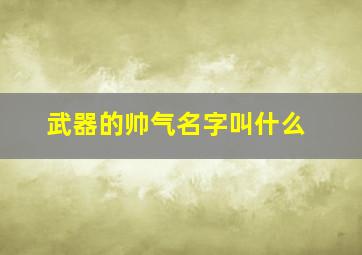 武器的帅气名字叫什么